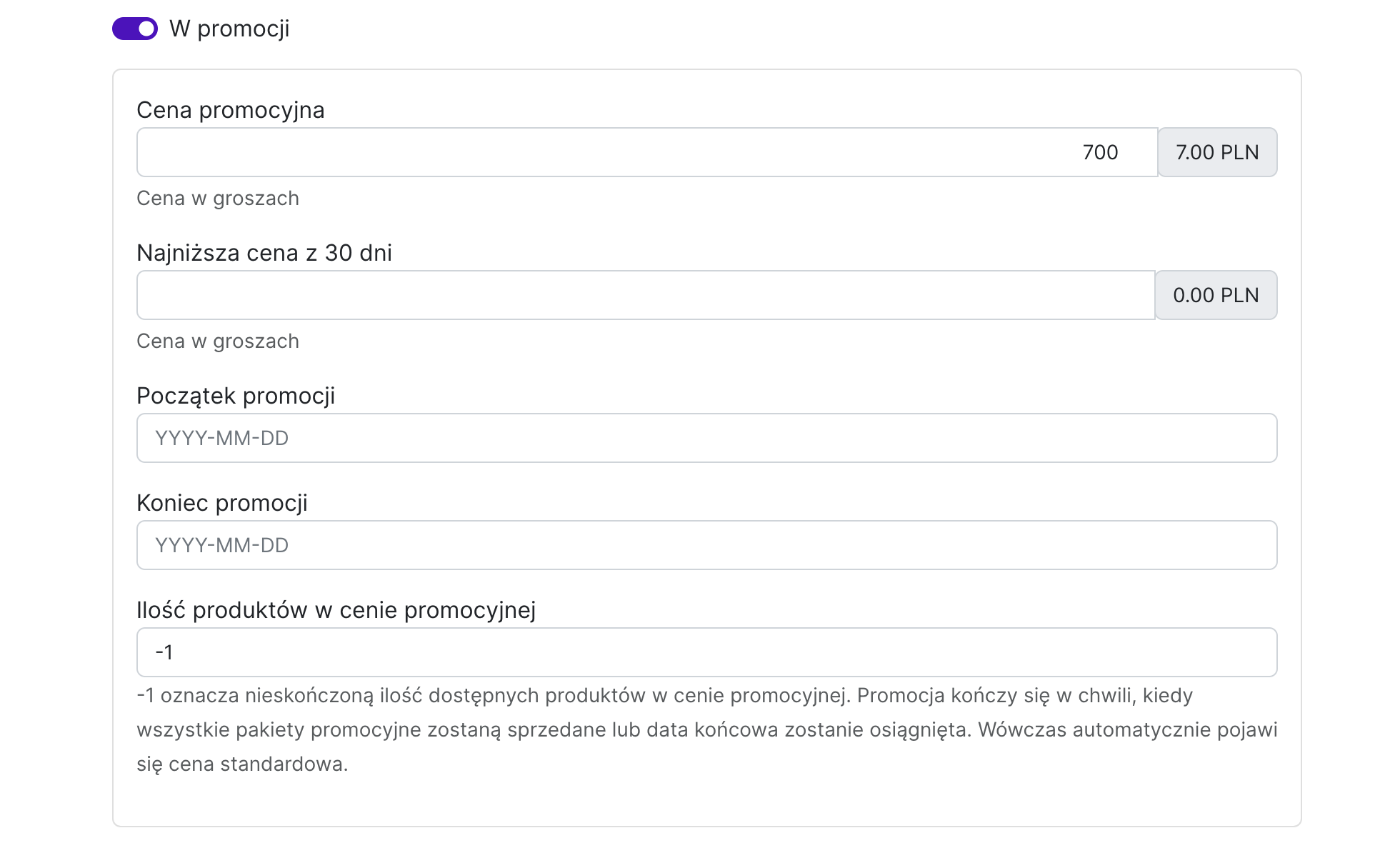 W promocji

Cena promocyjna

700 7.00 PLN

Cena w groszach

Najniższa cena z 30 dni

0.00 PLN

Cena w groszach

Początek promocji

YYYY-MM-DD

Koniec promocji

YYYY-MM-DD

Ilość produktów w cenie promocyjnej

-1

-1 oznacza nieskończoną ilość dostępnych produktów w cenie promocyjnej. Promocja kończy się w chwili, kiedy wszystkie pakiety promocyjne zostaną sprzedane lub data końcowa zostanie osiągnięta. Wówczas automatycznie pojawi się cena standardowa.